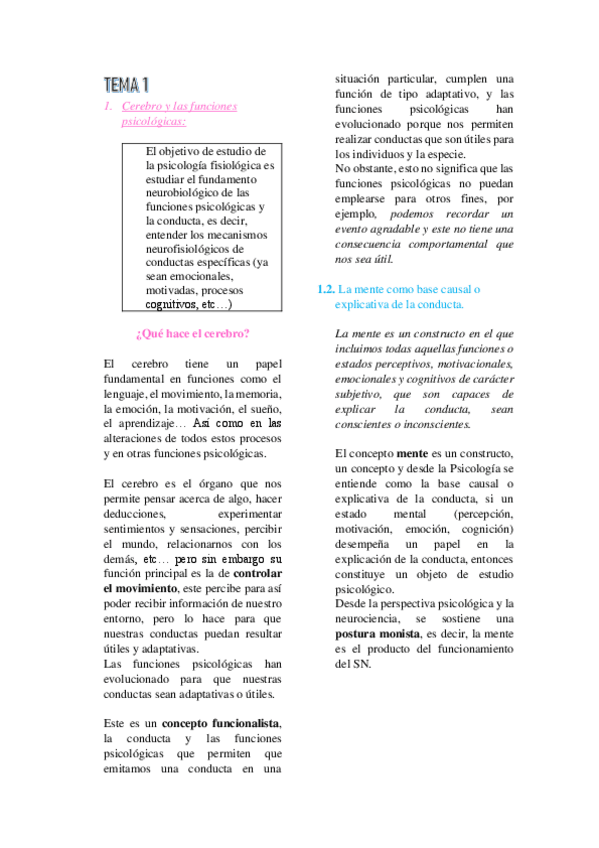 TEMA 1

1. Cerebro y las funciones psicológicas:

El objetivo de estudio de la psicología fisiológica es estudiar el fundamento neurobiológico de las funciones psicológicas y la conducta, es decir, entender los mecanismos neurofisiológicos de conductas específicas (ya sean emocionales, motivadas, procesos cognitivos, etc…)

¿Qué hace el cerebro?

El cerebro tiene un papel fundamental en funciones como el lenguaje, el movimiento, la memoria, la emoción, la motivación, el sueño, el aprendizaje… Así como en las alteraciones de todos estos procesos y en otras funciones psicológicas.

El cerebro es el órgano que nos permite pensar acerca de algo, hacer deducciones, experimentar sentimientos y sensaciones, percibir el mundo, relacionarnos con los demás, etc… pero sin embargo su función principal es la de controlar el movimiento, este percibe para así poder recibir información de nuestro entorno, pero lo hace para que nuestras conductas puedan resultar útiles y adaptativas.
Las funciones psicológicas han evolucionado para que nuestras conductas sean adaptativas o útiles.

Este es un concepto funcionalista, la conducta y las funciones psicológicas que permiten que emitamos una conducta en una situación particular, cumplen una función de tipo adaptativo, y las funciones psicológicas han evolucionado porque nos permiten realizar conductas que son útiles para los individuos y la especie.
No obstante, esto no significa que las funciones psicológicas no puedan emplearse para otros fines, por ejemplo, podemos recordar un evento agradable y este no tiene una consecuencia comportamental que nos sea útil.

1.2. La mente como base causal o explicativa de la conducta.

La mente es un constructo en el que incluimos todas aquellas funciones o estados perceptivos, motivacionales, emocionales y cognitivos de carácter subjetivo, que son capaces de explicar la conducta, sean conscientes o inconscientes.

El concepto mente es un constructo, un concepto y desde la Psicología se entiende como la base causal o explicativa de la conducta, si un estado mental (percepción, motivación, emoción, cognición) desempeña un papel en la explicación de la conducta, entonces constituye un objeto de estudio psicológico.
Desde la perspectiva psicológica y la neurociencia, se sostiene una postura monista, es decir, la mente es el producto del funcionamiento del SN.